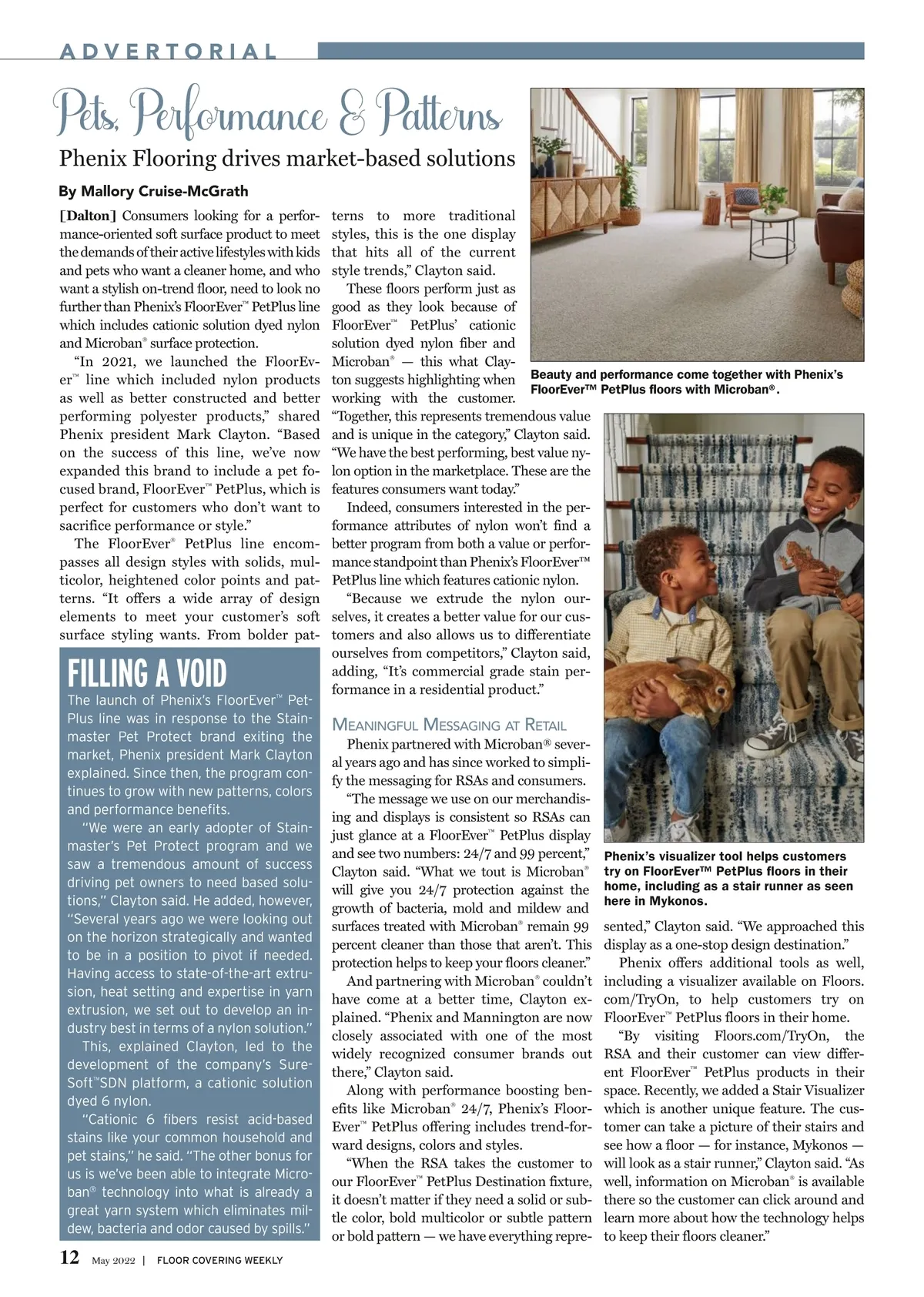 ADVERTORIAL

Pets, Performance & Patterns

Phenix Flooring drives market-based solutions

By Mallory Cruise-McGrath

[Dalton] Consumers looking for a performance-oriented soft surface product to meet the demands of their active lifestyles with kids and pets who want a cleaner home, and who want a stylish on-trend floor, need to look no further than Phenix's FloorEver™ PetPlus line which includes cationic solution dyed nylon and Microban® surface protection.

"In 2021, we launched the FloorEver™ line which included nylon products as well as better constructed and better performing polyester products," shared Phenix president Mark Clayton. "Based on the success of this line, we've now expanded this brand to include a pet focused brand, FloorEver™ PetPlus, which is perfect for customers who don't want to sacrifice performance or style."

The FloorEver® PetPlus line encompasses all design styles with solids, multicolor, heightened color points and patterns. "It offers a wide array of design elements to meet your customer's soft surface styling wants. From bolder patterns to more traditional styles, this is the one display that hits all of the current style trends," Clayton said.

These floors perform just as good as they look because of FloorEver™ PetPlus' cationic solution dyed nylon fiber and Microban® — this what Clayton suggests highlighting when working with the customer. "Together, this represents tremendous value and is unique in the category," Clayton said. "We have the best performing, best value nylon option in the marketplace. These are the features consumers want today."

Indeed, consumers interested in the performance attributes of nylon won't find a better program from both a value or performance standpoint than Phenix's FloorEver™ PetPlus line which features cationic nylon.

"Because we extrude the nylon ourselves, it creates a better value for our customers and also allows us to differentiate ourselves from competitors," Clayton said, adding, "It's commercial grade stain performance in a residential product."

MEANINGFUL MESSAGING AT RETAIL

Phenix partnered with Microban® several years ago and has since worked to simplify the messaging for RSAs and consumers.

"The message we use on our merchandising and displays is consistent so RSAs can just glance at a FloorEver™ PetPlus display and see two numbers: 24/7 and 99 percent," Clayton said. "What we tout is Microban® will give you 24/7 protection against the growth of bacteria, mold and mildew and surfaces treated with Microban® remain 99 percent cleaner than those that aren't. This protection helps to keep your floors cleaner."

And partnering with Microban® couldn't have come at a better time, Clayton explained. "Phenix and Mannington are now closely associated with one of the most widely recognized consumer brands out there," Clayton said.

Along with performance boosting benefits like Microban® 24/7, Phenix's FloorEver™ PetPlus offering includes trend-forward designs, colors and styles.

"When the RSA takes the customer to our FloorEver™ PetPlus Destination fixture, it doesn't matter if they need a solid or subtle color, bold multicolor or subtle pattern or bold pattern — we have everything represented," Clayton said. "We approached this display as a one-stop design destination."

Phenix offers additional tools as well, including a visualizer available on Floors.com/TryOn, to help customers try on FloorEver™ PetPlus floors in their home.

"By visiting Floors.com/TryOn, the RSA and their customer can view different FloorEver™ PetPlus products in their space. Recently, we added a Stair Visualizer which is another unique feature. The customer can take a picture of their stairs and see how a floor — for instance, Mykonos — will look as a stair runner," Clayton said. "As well, information on Microban® is available there so the customer can click around and learn more about how the technology helps to keep their floors cleaner."

Beauty and performance come together with Phenix's FloorEver™ PetPlus floors with Microban®.

Phenix's visualizer tool helps customers try on FloorEver™ PetPlus floors in their home, including as a stair runner as seen here in Mykonos.

FILLING A VOID

The launch of Phenix's FloorEver™ PetPlus line was in response to the Stainmaster Pet Protect brand exiting the market, Phenix president Mark Clayton explained. Since then, the program continues to grow with new patterns, colors and performance benefits.

"We were an early adopter of Stainmaster's Pet Protect program and we saw a tremendous amount of success driving pet owners to need based solutions," Clayton said. He added, however, "Several years ago we were looking out on the horizon strategically and wanted to be in a position to pivot if needed. Having access to state-of-the-art extrusion, heat setting and expertise in yarn extrusion, we set out to develop an industry best in terms of a nylon solution."

This, explained Clayton, led to the development of the company's SureSoft™SDN platform, a cationic solution dyed 6 nylon.

"Cationic 6 fibers resist acid-based stains like your common household and pet stains," he said. "The other bonus for us is we've been able to integrate Microban® technology into what is already a great yarn system which eliminates mildew, bacteria and odor caused by spills."

12 May 2022 | FLOOR COVERING WEEKLY